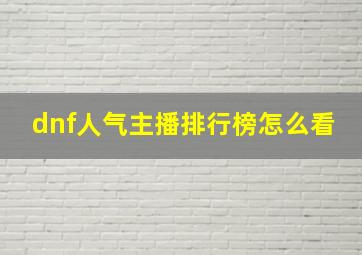 dnf人气主播排行榜怎么看